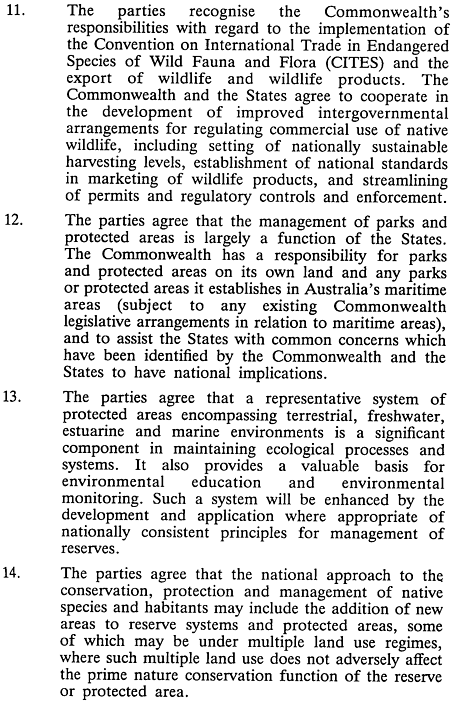 11. The parties recognise the Commonwealth's responsibilities with regard to the implementation of the Convention on International Trade in Endangered Species of Wild Fauna and Flora (CITES) and the export of wildlife and wildlife products. The Commonwealth and the States agree to cooperate in the development of improved intergovernmental arrangements for regulating commercial use of native wildlife, including setting of nationally sustainable harvesting levels, establishment of national standards in marketing of wildlife products, and streamlining of permits and regulatory controls and enforcement.

12. The parties agree that the management of parks and protected areas is largely a function of the States. The Commonwealth has a responsibility for parks and protected areas on its own land and any parks or protected areas it establishes in Australia's maritime areas (subject to any existing Commonwealth legislative arrangements in relation to maritime areas), and to assist the States with common concerns which have been identified by the Commonwealth and the States to have national implications.

13. The parties agree that a representative system of protected areas encompassing terrestrial, freshwater, estuarine and marine environments is a significant component in maintaining ecological processes and systems. It also provides a valuable basis for environmental education and environmental monitoring. Such a system will be enhanced by the development and application where appropriate of nationally consistent principles for management of reserves.

14. The parties agree that the national approach to the conservation, protection and management of native species and habitants may include the addition of new areas to reserve systems and protected areas, some of which may be under multiple land use regimes, where such multiple land use does not adversely affect the prime nature conservation function of the reserve or protected area.